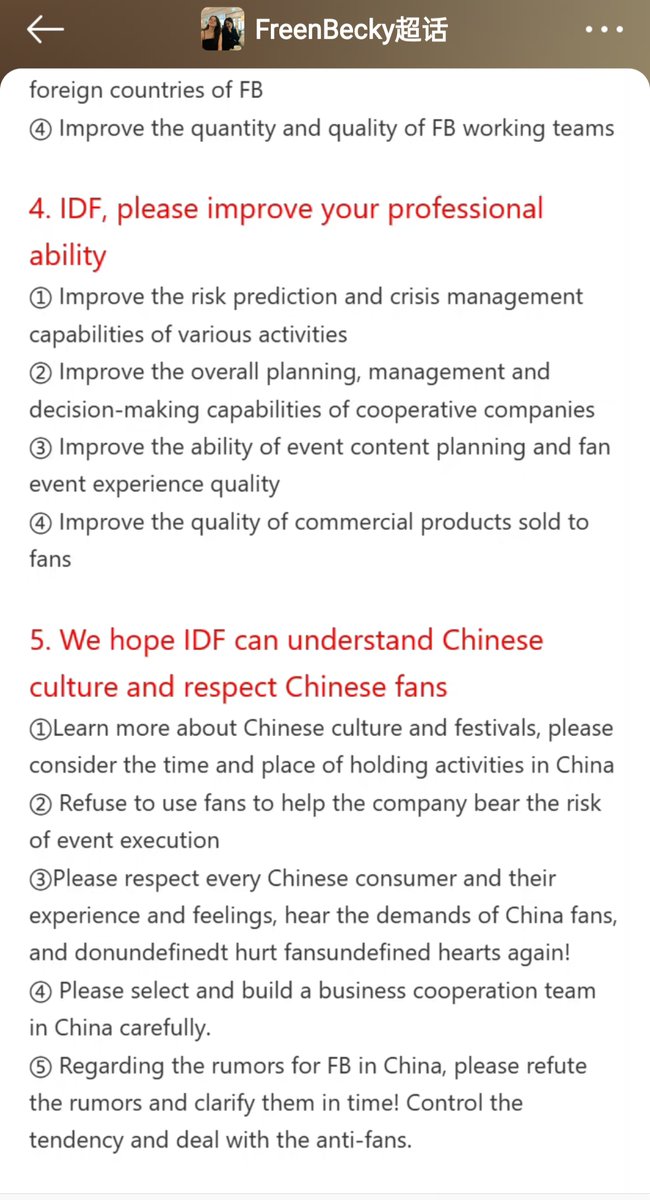 FreenBecky超话

foreign countries of FB
④ Improve the quantity and quality of FB working teams

4. IDF, please improve your professional ability
① Improve the risk prediction and crisis management capabilities of various activities
② Improve the overall planning, management and decision-making capabilities of cooperative companies
③ Improve the ability of event content planning and fan event experience quality
④ Improve the quality of commercial products sold to fans

5. We hope IDF can understand Chinese culture and respect Chinese fans
①Learn more about Chinese culture and festivals, please consider the time and place of holding activities in China
② Refuse to use fans to help the company bear the risk of event execution
③Please respect every Chinese consumer and their experience and feelings, hear the demands of China fans, and donundefinedt hurt fansundefined hearts again!
④ Please select and build a business cooperation team in China carefully.
⑤ Regarding the rumors for FB in China, please refute the rumors and clarify them in time! Control the tendency and deal with the anti-fans.